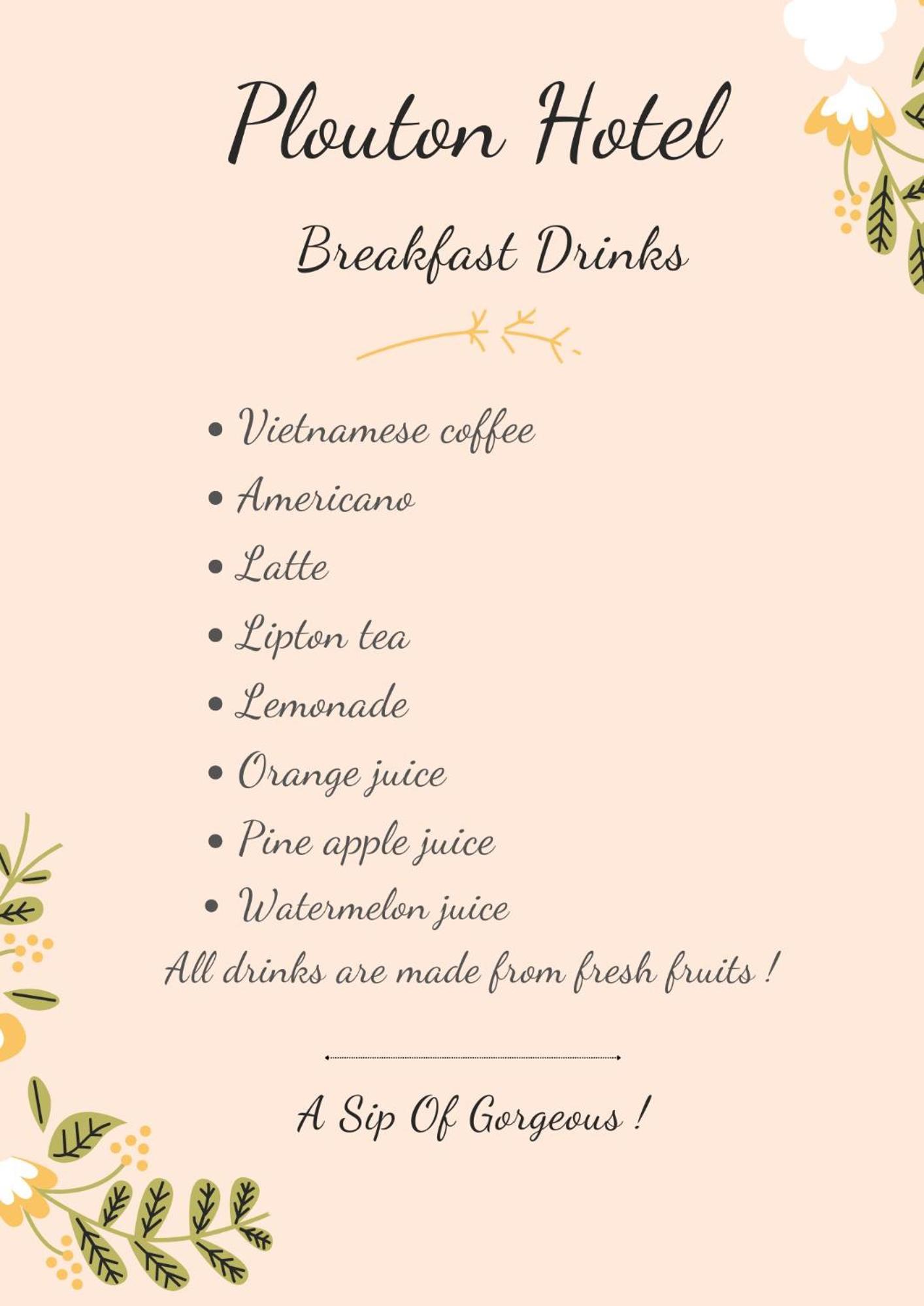 Plouton Hotel

Breakfast Drinks

• Vietnamese coffee
• Americano
• Latte
• Lipton tea
• Lemonade
• Orange juice
• Pine apple juice
• Watermelon juice

All drinks are made from fresh fruits !

A Sip Of Gorgeous !